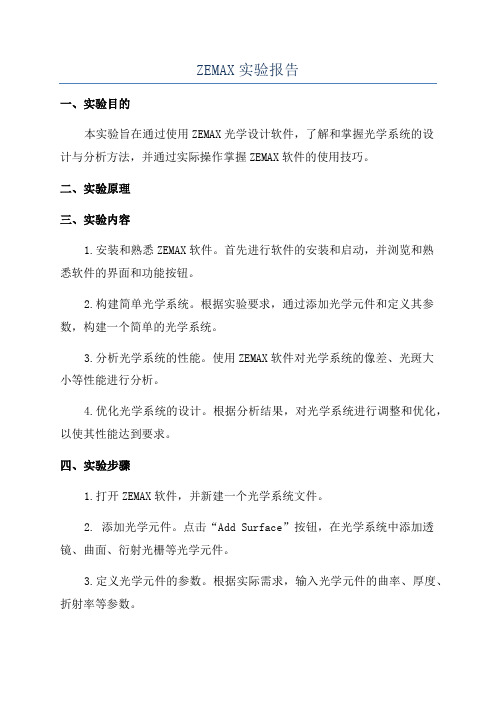 ZEMAX 实验报告

一、实验目的

本实验旨在通过使用 ZEMAX 光学设计软件，了解和掌握光学系统的设计与分析方法，并通过实际操作掌握 ZEMAX 软件的使用技巧。

二、实验原理

三、实验内容

1.安装和熟悉 ZEMAX 软件。首先进行软件的安装和启动，并浏览和熟悉软件的界面和功能按钮。

2.构建简单光学系统。根据实验要求，通过添加光学元件和定义其参数，构建一个简单的光学系统。

3.分析光学系统的性能。使用 ZEMAX 软件对光学系统的像差、光斑大小等性能进行分析。

4.优化光学系统的设计。根据分析结果，对光学系统进行调整和优化，以使其性能达到要求。

四、实验步骤

1.打开 ZEMAX 软件，并新建一个光学系统文件。

2. 添加光学元件。点击“Add Surface”按钮，在光学系统中添加透镜、曲面、衍射光栅等光学元件。

3.定义光学元件的参数。根据实际需求，输入光学元件的曲率、厚度、折射率等参数。